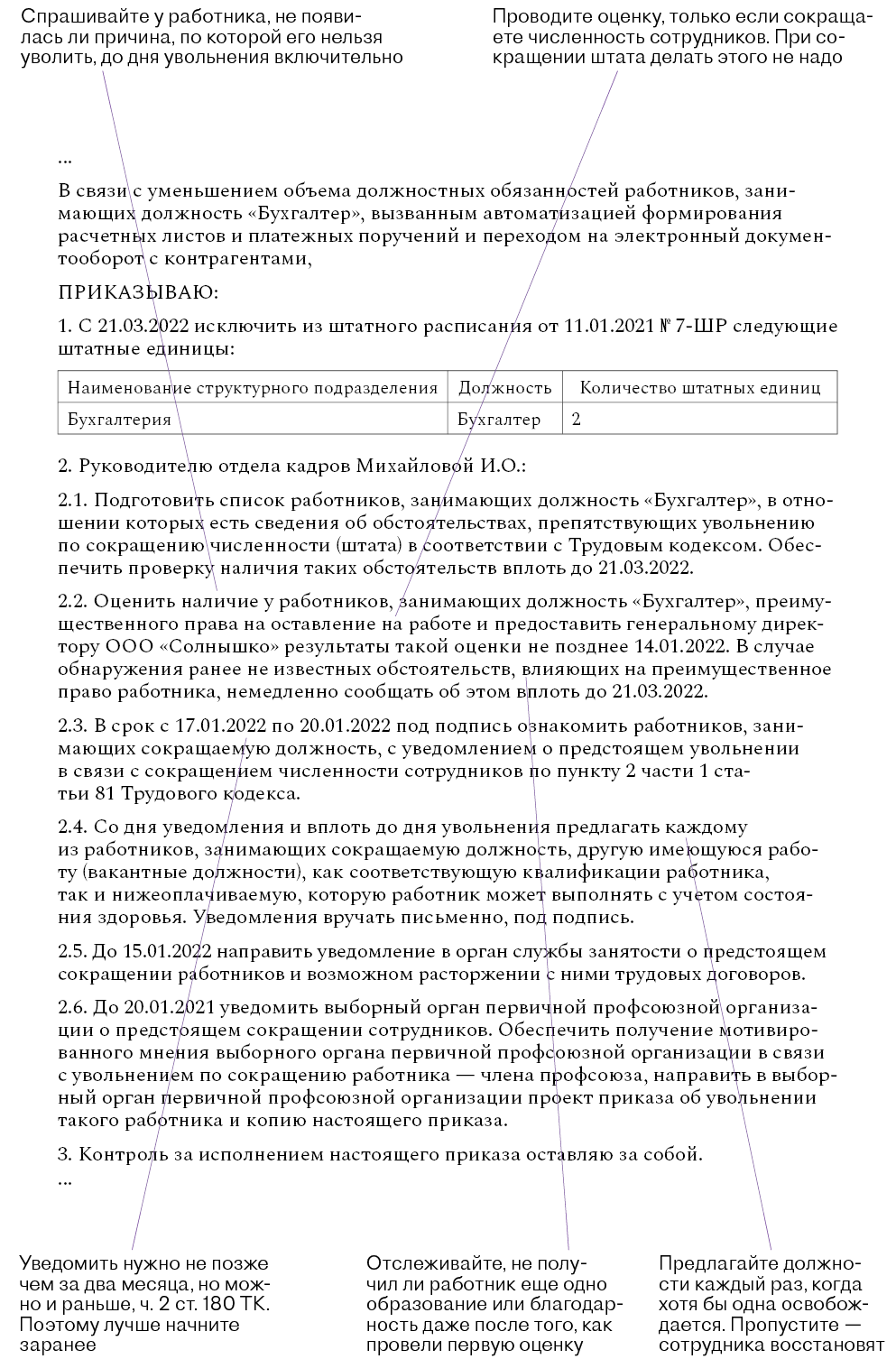 Спрашивайте у работника, не появилась ли причина, по которой его нельзя уволить, до дня увольнения включительно

Проводите оценку, только если сокращаете численность сотрудников. При сокращении штата делать этого не надо

...

В связи с уменьшением объема должностных обязанностей работников, занимающих должность «Бухгалтер», вызванным автоматизацией формирования расчетных листов и платежных поручений и переходом на электронный документооборот с контрагентами,

ПРИКАЗЫВАЮ:

1. С 21.03.2022 исключить из штатного расписания от 11.01.2021 № 7-ШР следующие штатные единицы:

| Наименование структурного подразделения | Должность | Количество штатных единиц |
|---|---|---|
| Бухгалтерия | Бухгалтер | 2 |

2. Руководителю отдела кадров Михайловой И.О.:

2.1. Подготовить список работников, занимающих должность «Бухгалтер», в отношении которых есть сведения об обстоятельствах, препятствующих увольнению по сокращению численности (штата) в соответствии с Трудовым кодексом. Обеспечить проверку наличия таких обстоятельств вплоть до 21.03.2022.

2.2. Оценить наличие у работников, занимающих должность «Бухгалтер», преимущественного права на оставление на работе и предоставить генеральному директору ООО «Солнышко» результаты такой оценки не позднее 14.01.2022. В случае обнаружения ранее не известных обстоятельств, влияющих на преимущественное право работника, немедленно сообщать об этом вплоть до 21.03.2022.

2.3. В срок с 17.01.2022 по 20.01.2022 под подпись ознакомить работников, занимающих сокращаемую должность, с уведомлением о предстоящем увольнении в связи с сокращением численности сотрудников по пункту 2 части 1 статьи 81 Трудового кодекса.

2.4. Со дня уведомления и вплоть до дня увольнения предлагать каждому из работников, занимающих сокращаемую должность, другую имеющуюся работу (вакантные должности), как соответствующую квалификации работника, так и нижеоплачиваемую, которую работник может выполнять с учетом состояния здоровья. Уведомления вручать письменно, под подпись.

2.5. До 15.01.2022 направить уведомление в орган службы занятости о предстоящем сокращении работников и возможном расторжении с ними трудовых договоров.

2.6. До 20.01.2021 уведомить выборный орган первичной профсоюзной организации о предстоящем сокращении сотрудников. Обеспечить получение мотивированного мнения выборного органа первичной профсоюзной организации в связи с увольнением по сокращению работника — члена профсоюза, направить в выборный орган первичной профсоюзной организации проект приказа об увольнении такого работника и копию настоящего приказа.

3. Контроль за исполнением настоящего приказа оставляю за собой.
...

Уведомить нужно не позже чем за два месяца, но можно и раньше, ч. 2 ст. 180 ТК. Поэтому лучше начните заранее

Отслеживайте, не получил ли работник еще одно образование или благодарность даже после того, как провели первую оценку

Предлагайте должности каждый раз, когда хотя бы одна освобождается. Пропустите — сотрудника восстановят